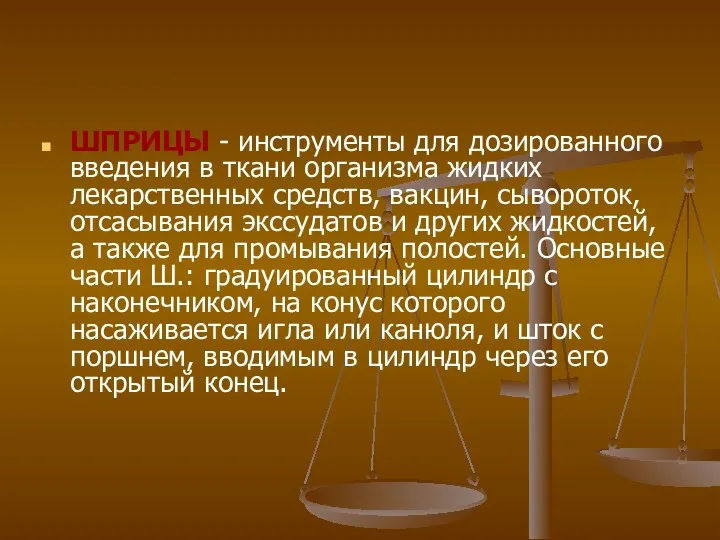 ШПРИЦЫ - инструменты для дозированного введения в ткани организма жидких лекарственных средств, вакцин, сывороток, отсасывания экссудатов и других жидкостей, а также для промывания полостей. Основные части Ш.: градуированный цилиндр с наконечником, на конус которого насаживается игла или канюля, и шток с поршнем, вводимым в цилиндр через его открытый конец.